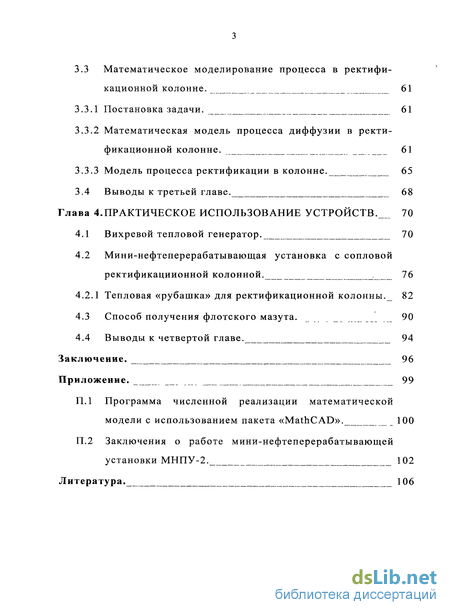 3

3.3 Математическое моделирование процесса в ректификационной колонне. 61

3.3.1 Постановка задачи. 61

3.3.2 Математическая модель процесса диффузии в ректификационной колонне. 61

3.3.3 Модель процесса ректификации в колонне. 65

3.4 Выводы к третьей главе. 68

Глава 4. ПРАКТИЧЕСКОЕ ИСПОЛЬЗОВАНИЕ УСТРОЙСТВ. 70

4.1 Вихревой тепловой генератор. 70

4.2 Мини-нефтеперерабатывающая установка с сопловой ректификациионной колонной. 76

4.2.1 Тепловая «рубашка» для ректификационной колонны. 82

4.3 Способ получения флотского мазута. 90

4.4 Выводы к четвертой главе. 94

Заключение. 96

Приложение. 99

П.1 Программа численной реализации математической модели с использованием пакета «MathCAD». 100

П.2 Заключения о работе мини-нефтеперерабатывающей установки МНПУ-2. 102

Литература. 106

dsLib.net
библиотека диссертаций